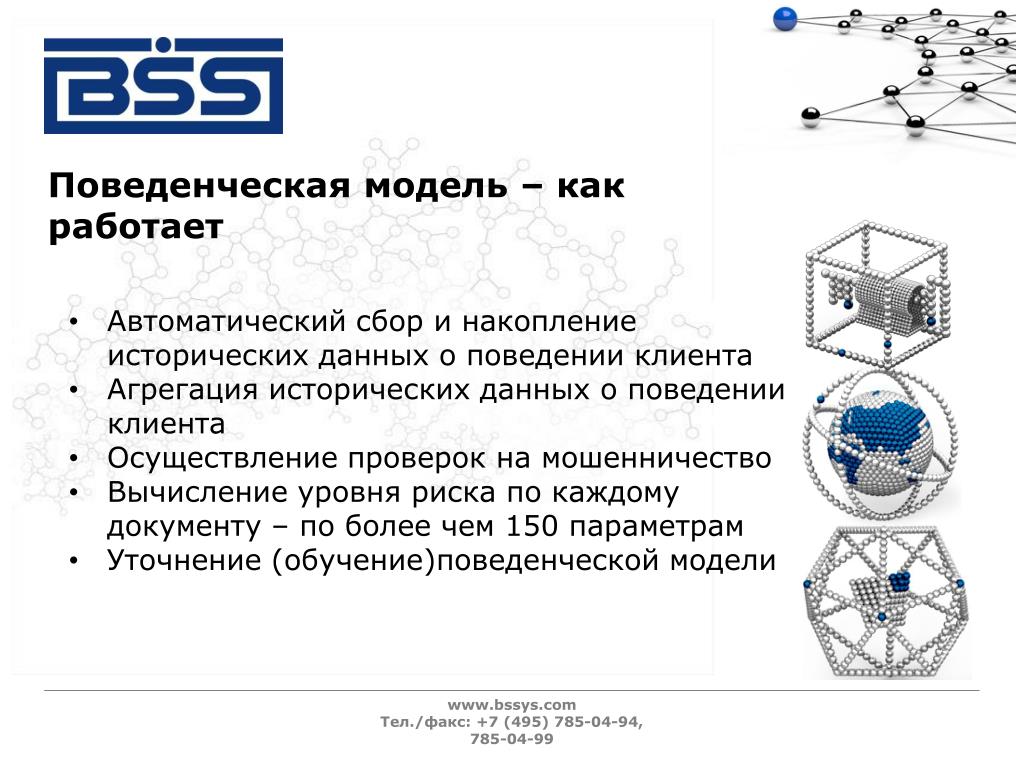 BSS

Поведенческая модель – как работает

• Автоматический сбор и накопление исторических данных о поведении клиента
• Агрегация исторических данных о поведении клиента
• Осуществление проверок на мошенничество
• Вычисление уровня риска по каждому документу – по более чем 150 параметрам
• Уточнение (обучение)поведенческой модели

www.bssys.com
Тел./факс: +7 (495) 785-04-94, 785-04-99